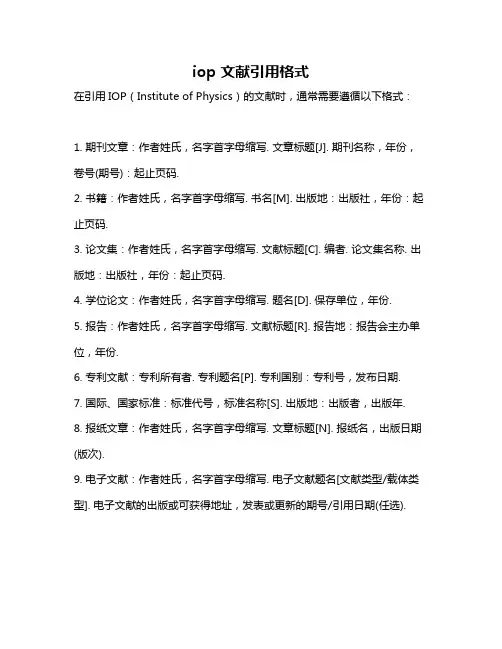 iop 文献引用格式

在引用 IOP（Institute of Physics）的文献时，通常需要遵循以下格式：

1. 期刊文章：作者姓氏，名字首字母缩写. 文章标题[J]. 期刊名称，年份，卷号(期号)：起止页码.

2. 书籍：作者姓氏，名字首字母缩写. 书名[M]. 出版地：出版社，年份：起止页码.

3. 论文集：作者姓氏，名字首字母缩写. 文献标题[C]. 编者. 论文集名称. 出版地：出版社，年份：起止页码.

4. 学位论文：作者姓氏，名字首字母缩写. 题名[D]. 保存单位，年份.

5. 报告：作者姓氏，名字首字母缩写. 文献标题[R]. 报告地：报告会主办单位，年份.

6. 专利文献：专利所有者. 专利题名[P]. 专利国别：专利号，发布日期.

7. 国际、国家标准：标准代号，标准名称[S]. 出版地：出版者，出版年.

8. 报纸文章：作者姓氏，名字首字母缩写. 文章标题[N]. 报纸名，出版日期(版次).

9. 电子文献：作者姓氏，名字首字母缩写. 电子文献题名[文献类型/载体类型]. 电子文献的出版或可获得地址，发表或更新的期号/引用日期(任选).